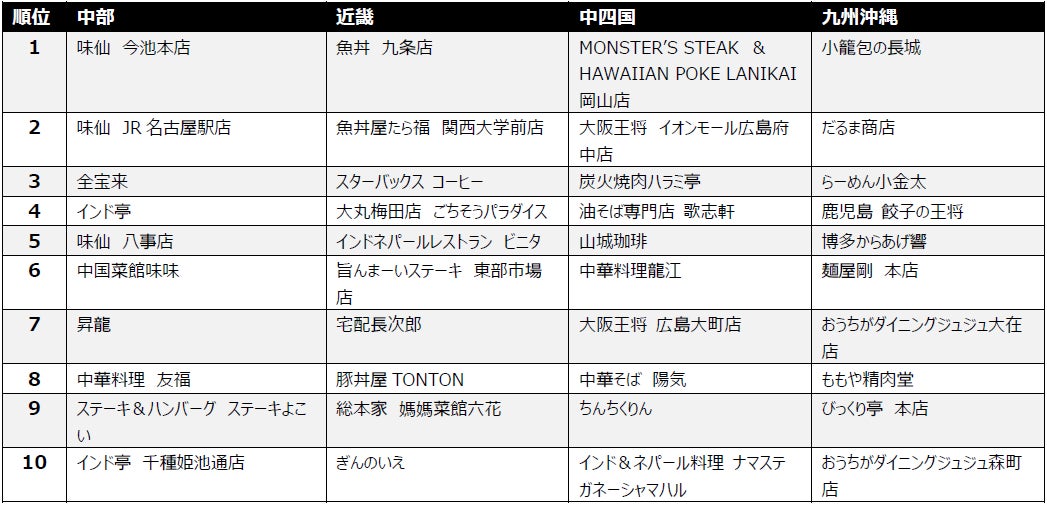 | 順位 | 中部 | 近畿 | 中四国 | 九州沖縄 |
|---|---|---|---|---|
| 1 | 味仙　今池本店 | 魚丼　九条店 | MONSTER'S STEAK ＆ HAWAIIAN POKE LANIKAI 岡山店 | 小籠包の長城 |
| 2 | 味仙　JR 名古屋駅店 | 魚丼屋たら福　関西大学前店 | 大阪王将　イオンモール広島府中店 | だるま商店 |
| 3 | 全宝来 | スターバックス コーヒー | 炭火焼肉ハラミ亭 | らーめん小金太 |
| 4 | インド亭 | 大丸梅田店　ごちそうパラダイス | 油そば専門店　歌志軒 | 鹿児島　餃子の王将 |
| 5 | 味仙　八事店 | インドネパールレストラン　ビニタ | 山城珈琲 | 博多からあげ響 |
| 6 | 中国菜館味味 | 旨んまーいステーキ　東部市場店 | 中華料理龍江 | 麺屋剛　本店 |
| 7 | 昇龍 | 宅配長次郎 | 大阪王将　広島大町店 | おうちがダイニングジュジュ大在店 |
| 8 | 中華料理　友福 | 豚丼屋 TONTON | 中華そば　陽気 | ももや精肉堂 |
| 9 | ステーキ＆ハンバーグ　ステーキよこい | 総本家　媽媽菜館六花 | ちんちくりん | びっくり亭　本店 |
| 10 | インド亭　千種姫池通店 | ぎんのいえ | インド＆ネパール料理　ナマステガネーシャマハル | おうちがダイニングジュジュ森町店 |